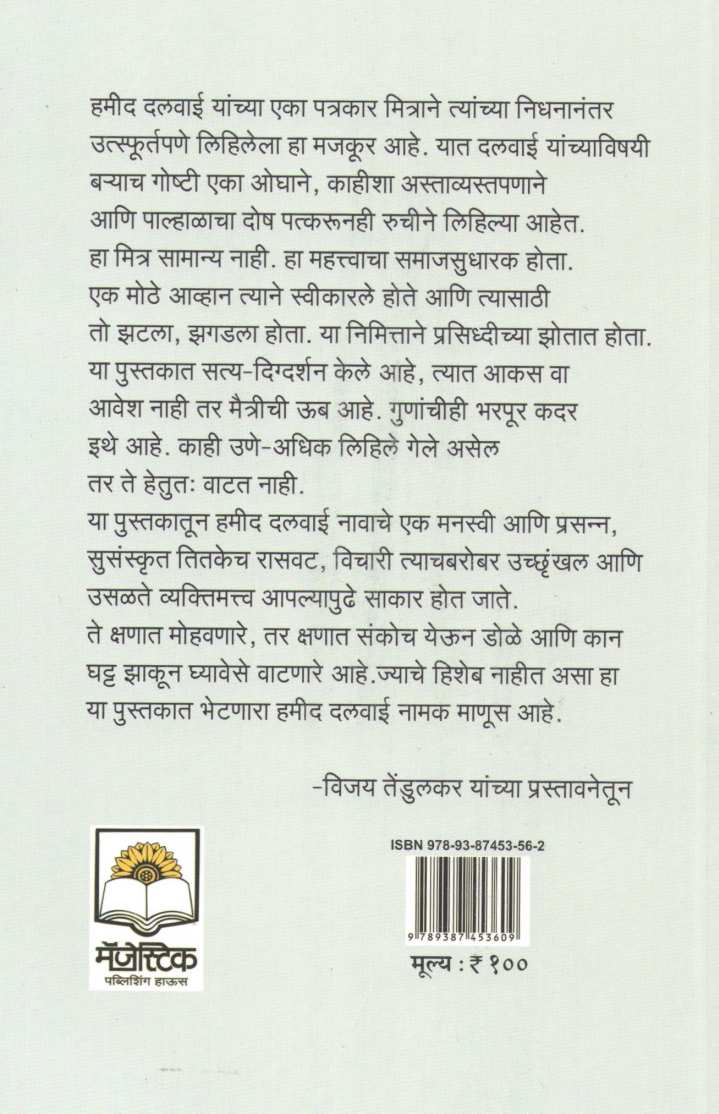 हमीद दलवाई यांच्या एका पत्रकार मित्राने त्यांच्या निधनानंतर उत्स्फूर्तपणे लिहिलेला हा मजकूर आहे. यात दलवाई यांच्याविषयी बऱ्याच गोष्टी एका ओघाने, काहीशा अस्ताव्यस्तपणाने आणि पाल्हाळाचा दोष पत्करूनही रुचीने लिहिल्या आहेत. हा मित्र सामान्य नाही. हा महत्त्वाचा समाजसुधारक होता. एक मोठे आव्हान त्याने स्वीकारले होते आणि त्यासाठी तो झटला, झगडला होता. या निमित्ताने प्रसिध्दीच्या झोतात होता. या पुस्तकात सत्य-दिग्दर्शन केले आहे, त्यात आकस वा आवेश नाही तर मैत्रीची ऊब आहे. गुणांचीही भरपूर कदर इथे आहे. काही उणे-अधिक लिहिले गेले असेल तर ते हेतुतः वाटत नाही.

या पुस्तकातून हमीद दलवाई नावाचे एक मनस्वी आणि प्रसन्न, सुसंस्कृत तितकेच रासवट, विचारी त्याचबरोबर उच्छृंखल आणि उसळते व्यक्तिमत्त्व आपल्यापुढे साकार होत जाते. ते क्षणात मोहवणारे, तर क्षणात संकोच येऊन डोळे आणि कान घट्ट झाकून घ्यावेसे वाटणारे आहे.ज्याचे हिशेब नाहीत असा हा या पुस्तकात भेटणारा हमीद दलवाई नामक माणूस आहे.

-विजय तेंडुलकर यांच्या प्रस्तावनेतून

मॅजेस्टिक
पब्लिशिंग हाऊस

ISBN 978-93-87453-56-2

9 789387 453609

मूल्य : ₹ १००